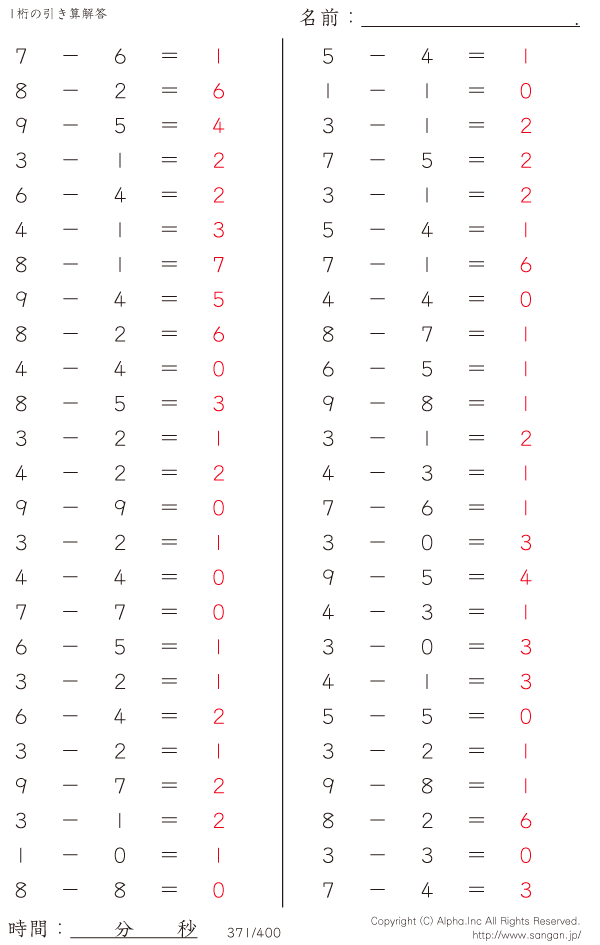 1桁の引き算解答

名前：____.

$7 - 6 = 1$
$8 - 2 = 6$
$9 - 5 = 4$
$3 - 1 = 2$
$6 - 4 = 2$
$4 - 1 = 3$
$8 - 1 = 7$
$9 - 4 = 5$
$8 - 2 = 6$
$4 - 4 = 0$
$8 - 5 = 3$
$3 - 2 = 1$
$4 - 2 = 2$
$9 - 9 = 0$
$3 - 2 = 1$
$4 - 4 = 0$
$7 - 7 = 0$
$6 - 5 = 1$
$3 - 2 = 1$
$6 - 4 = 2$
$3 - 2 = 1$
$9 - 7 = 2$
$3 - 1 = 2$
$1 - 0 = 1$
$8 - 8 = 0$

$5 - 4 = 1$
$1 - 1 = 0$
$3 - 1 = 2$
$7 - 5 = 2$
$3 - 1 = 2$
$5 - 4 = 1$
$7 - 1 = 6$
$4 - 4 = 0$
$8 - 7 = 1$
$6 - 5 = 1$
$9 - 8 = 1$
$3 - 1 = 2$
$4 - 3 = 1$
$7 - 6 = 1$
$3 - 0 = 3$
$9 - 5 = 4$
$4 - 3 = 1$
$3 - 0 = 3$
$4 - 1 = 3$
$5 - 5 = 0$
$3 - 2 = 1$
$9 - 8 = 1$
$8 - 2 = 6$
$3 - 3 = 0$
$7 - 4 = 3$

時間：____分____秒

371/400

Copyright (C) Alpha.Inc All Rights Reserved.
http://www.sangan.jp/